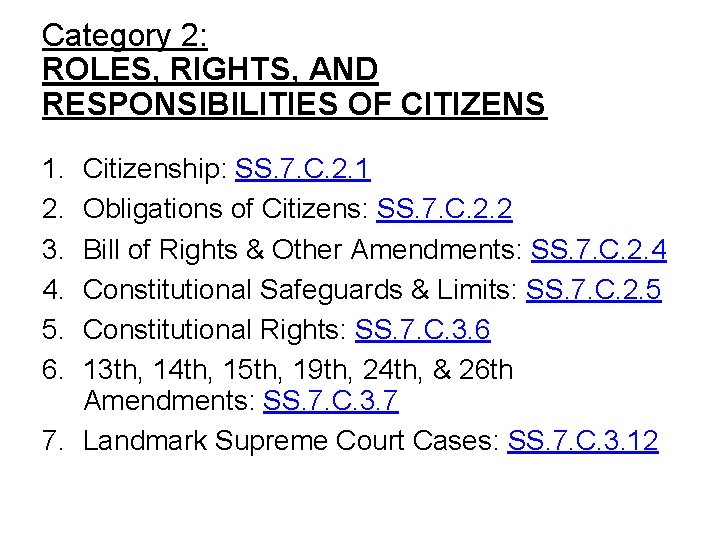 Category 2:
ROLES, RIGHTS, AND RESPONSIBILITIES OF CITIZENS

1. Citizenship: SS.7.C.2.1
2. Obligations of Citizens: SS.7.C.2.2
3. Bill of Rights & Other Amendments: SS.7.C.2.4
4. Constitutional Safeguards & Limits: SS.7.C.2.5
5. Constitutional Rights: SS.7.C.3.6
6. 13th, 14th, 15th, 19th, 24th, & 26th Amendments: SS.7.C.3.7
7. Landmark Supreme Court Cases: SS.7.C.3.12